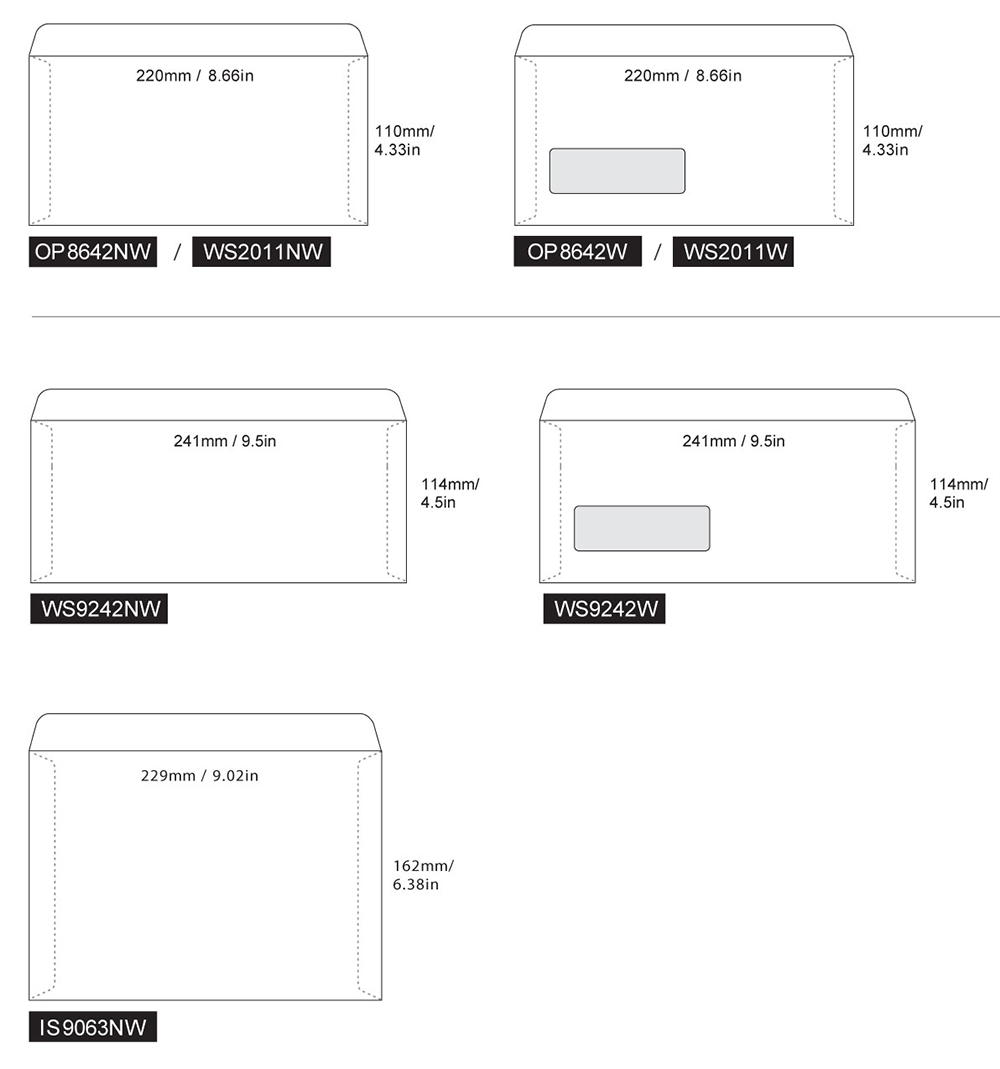 220mm / 8.66in

110mm/ 4.33in

OP8642NW / WS2011NW

220mm / 8.66in

110mm/ 4.33in

OP8642W / WS2011W

241mm / 9.5in

114mm/ 4.5in

WS9242NW

241mm / 9.5in

114mm/ 4.5in

WS9242W

229mm / 9.02in

162mm/ 6.38in

IS9063NW